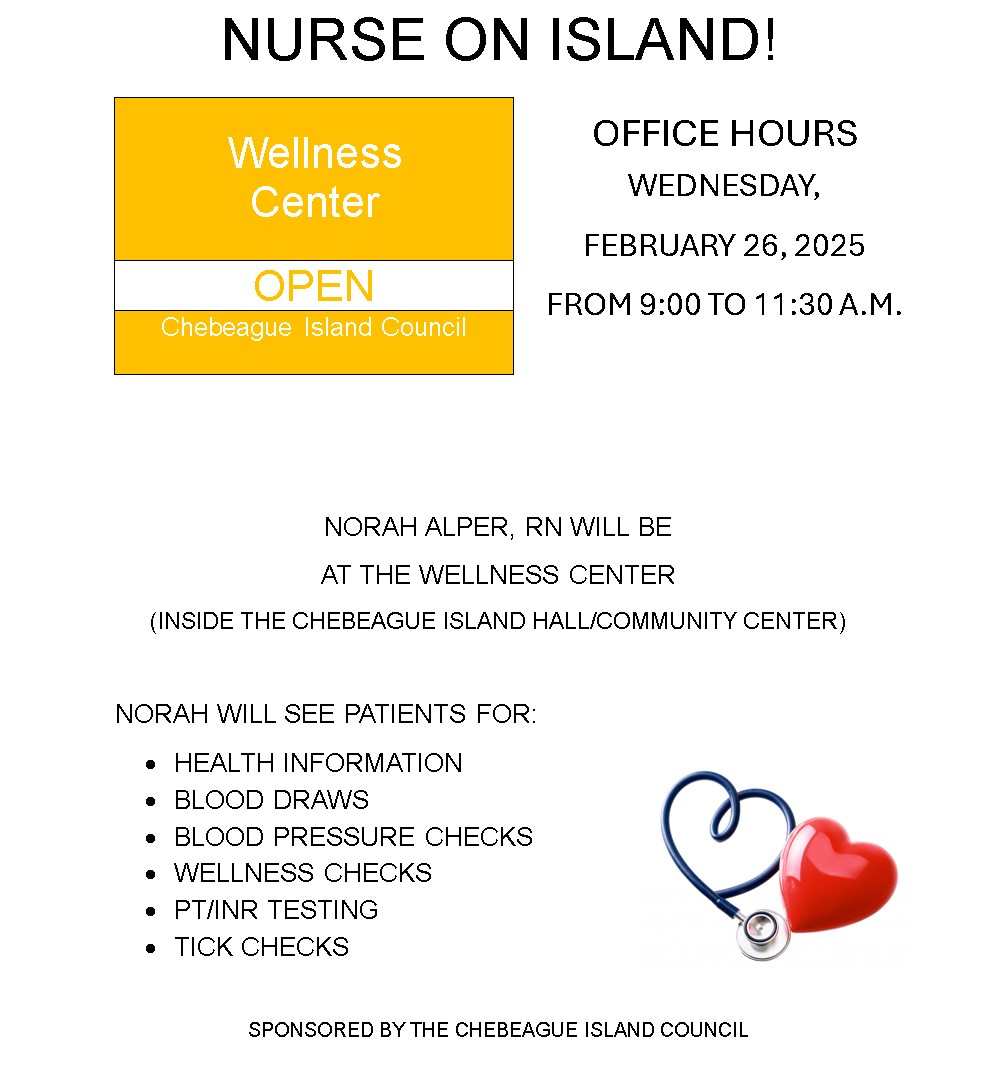 NURSE ON ISLAND!

Wellness Center

OPEN

Chebeague Island Council

OFFICE HOURS

WEDNESDAY,

FEBRUARY 26, 2025

FROM 9:00 TO 11:30 A.M.

NORAH ALPER, RN WILL BE

AT THE WELLNESS CENTER

(INSIDE THE CHEBEAGUE ISLAND HALL/COMMUNITY CENTER)

NORAH WILL SEE PATIENTS FOR:

- HEALTH INFORMATION
- BLOOD DRAWS
- BLOOD PRESSURE CHECKS
- WELLNESS CHECKS
- PT/INR TESTING
- TICK CHECKS

SPONSORED BY THE CHEBEAGUE ISLAND COUNCIL